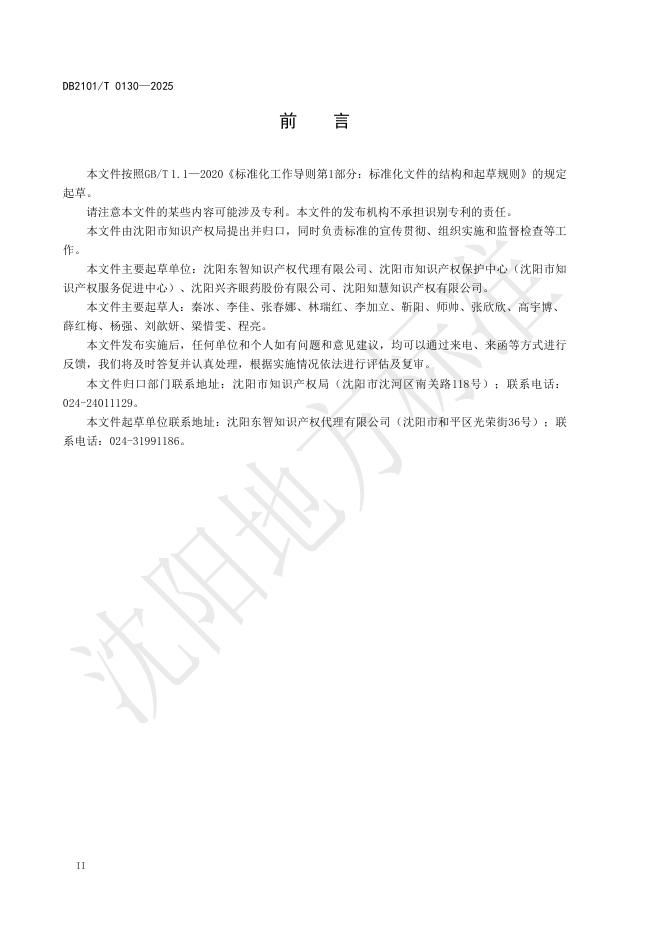 DB2101/T 0130—2025

前　　言

本文件按照GB/T 1.1—2020《标准化工作导则第1部分：标准化文件的结构和起草规则》的规定起草。

请注意本文件的某些内容可能涉及专利。本文件的发布机构不承担识别专利的责任。

本文件由沈阳市知识产权局提出并归口，同时负责标准的宣传贯彻、组织实施和监督检查等工作。

本文件主要起草单位：沈阳东智知识产权代理有限公司、沈阳市知识产权保护中心（沈阳市知识产权服务促进中心）、沈阳兴齐眼药股份有限公司、沈阳知慧知识产权有限公司。

本文件主要起草人：秦冰、李佳、张春娜、林瑞红、李加立、靳阳、师帅、张欣欣、高宇博、薛红梅、杨强、刘歆妍、梁惜雯、程亮。

本文件发布实施后，任何单位和个人如有问题和意见建议，均可以通过来电、来函等方式进行反馈，我们将及时答复并认真处理，根据实施情况依法进行评估及复审。

本文件归口部门联系地址：沈阳市知识产权局（沈阳市沈河区南关路118号）；联系电话：024-24011129。

本文件起草单位联系地址：沈阳东智知识产权代理有限公司（沈阳市和平区光荣街36号）；联系电话：024-31991186。

沈阳地方标准

II